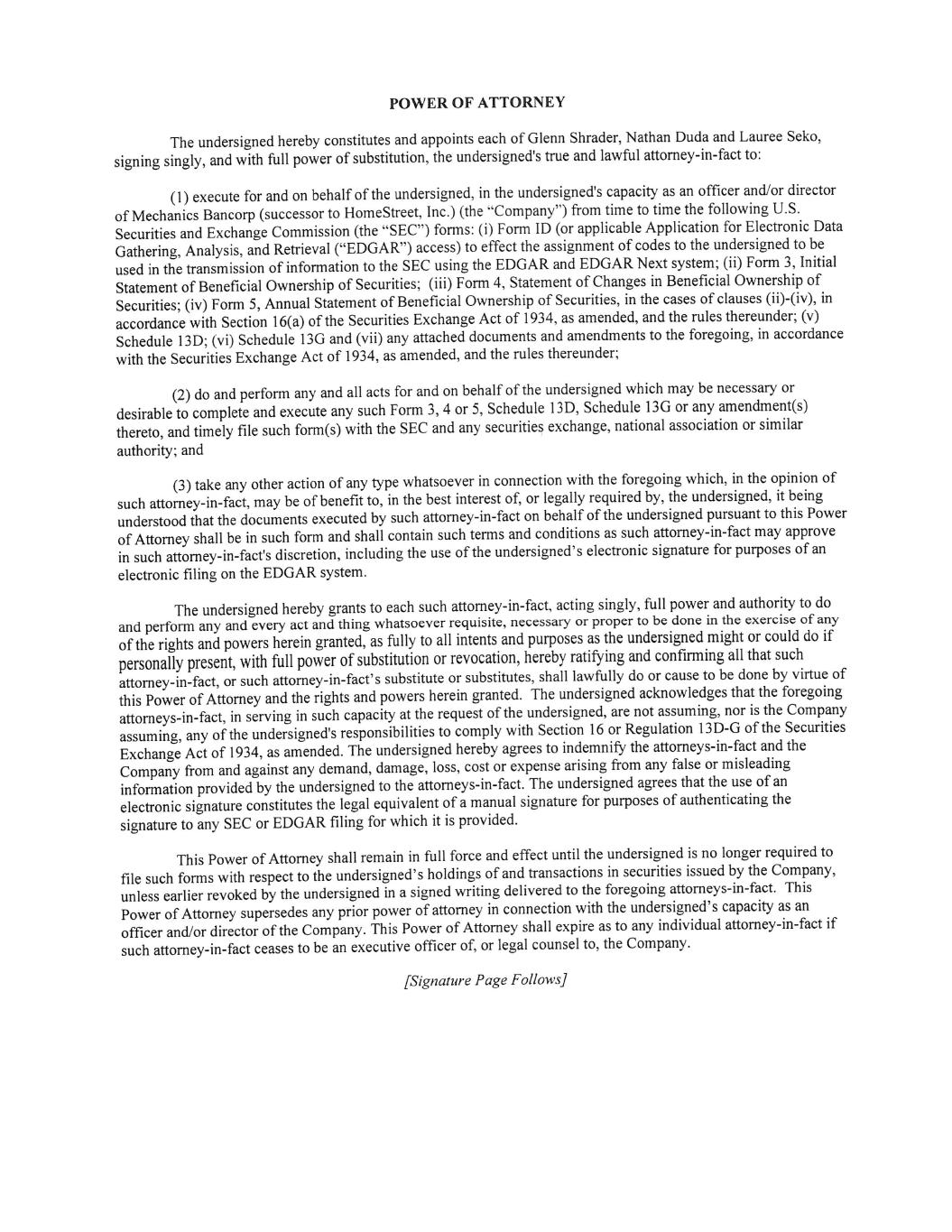 POWER OF ATTORNEY

The undersigned hereby constitutes and appoints each of Glenn Shrader, Nathan Duda and Lauree Seko, signing singly, and with full power of substitution, the undersigned's true and lawful attorney-in-fact to:

(1) execute for and on behalf of the undersigned, in the undersigned's capacity as an officer and/or director of Mechanics Bancorp (successor to HomeStreet, Inc.) (the "Company") from time to time the following U.S. Securities and Exchange Commission (the "SEC") forms: (i) Form ID (or applicable Application for Electronic Data Gathering, Analysis, and Retrieval ("EDGAR") access) to effect the assignment of codes to the undersigned to be used in the transmission of information to the SEC using the EDGAR and EDGAR Next system; (ii) Form 3, Initial Statement of Beneficial Ownership of Securities; (iii) Form 4, Statement of Changes in Beneficial Ownership of Securities; (iv) Form 5, Annual Statement of Beneficial Ownership of Securities, in the cases of clauses (ii)-(iv), in accordance with Section 16(a) of the Securities Exchange Act of 1934, as amended, and the rules thereunder; (v) Schedule 13D; (vi) Schedule 13G and (vii) any attached documents and amendments to the foregoing, in accordance with the Securities Exchange Act of 1934, as amended, and the rules thereunder;

(2) do and perform any and all acts for and on behalf of the undersigned which may be necessary or desirable to complete and execute any such Form 3, 4 or 5, Schedule 13D, Schedule 13G or any amendment(s) thereto, and timely file such form(s) with the SEC and any securities exchange, national association or similar authority; and

(3) take any other action of any type whatsoever in connection with the foregoing which, in the opinion of such attorney-in-fact, may be of benefit to, in the best interest of, or legally required by, the undersigned, it being understood that the documents executed by such attorney-in-fact on behalf of the undersigned pursuant to this Power of Attorney shall be in such form and shall contain such terms and conditions as such attorney-in-fact may approve in such attorney-in-fact's discretion, including the use of the undersigned's electronic signature for purposes of an electronic filing on the EDGAR system.

The undersigned hereby grants to each such attorney-in-fact, acting singly, full power and authority to do and perform any and every act and thing whatsoever requisite, necessary or proper to be done in the exercise of any of the rights and powers herein granted, as fully to all intents and purposes as the undersigned might or could do if personally present, with full power of substitution or revocation, hereby ratifying and confirming all that such attorney-in-fact, or such attorney-in-fact's substitute or substitutes, shall lawfully do or cause to be done by virtue of this Power of Attorney and the rights and powers herein granted. The undersigned acknowledges that the foregoing attorneys-in-fact, in serving in such capacity at the request of the undersigned, are not assuming, nor is the Company assuming, any of the undersigned's responsibilities to comply with Section 16 or Regulation 13D-G of the Securities Exchange Act of 1934, as amended. The undersigned hereby agrees to indemnify the attorneys-in-fact and the Company from and against any demand, damage, loss, cost or expense arising from any false or misleading information provided by the undersigned to the attorneys-in-fact. The undersigned agrees that the use of an electronic signature constitutes the legal equivalent of a manual signature for purposes of authenticating the signature to any SEC or EDGAR filing for which it is provided.

This Power of Attorney shall remain in full force and effect until the undersigned is no longer required to file such forms with respect to the undersigned's holdings of and transactions in securities issued by the Company, unless earlier revoked by the undersigned in a signed writing delivered to the foregoing attorneys-in-fact. This Power of Attorney supersedes any prior power of attorney in connection with the undersigned's capacity as an officer and/or director of the Company. This Power of Attorney shall expire as to any individual attorney-in-fact if such attorney-in-fact ceases to be an executive officer of, or legal counsel to, the Company.

[Signature Page Follows]